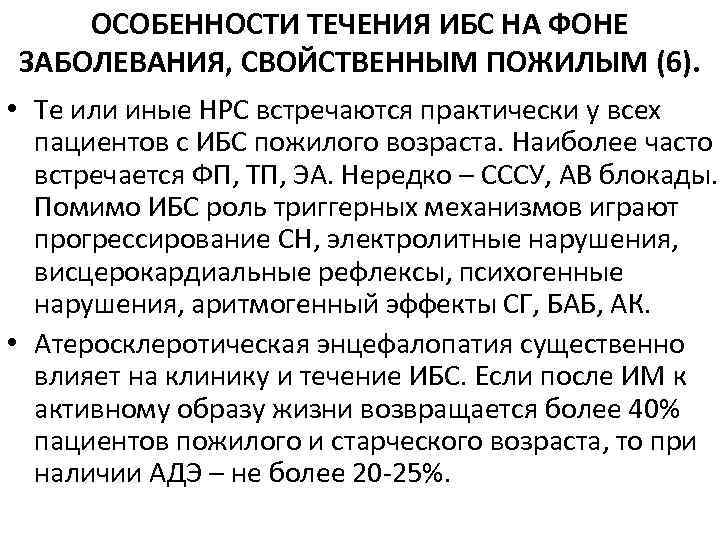 ОСОБЕННОСТИ ТЕЧЕНИЯ ИБС НА ФОНЕ ЗАБОЛЕВАНИЯ, СВОЙСТВЕННЫМ ПОЖИЛЫМ (6).

• Те или иные НРС встречаются практически у всех пациентов с ИБС пожилого возраста. Наиболее часто встречается ФП, ТП, ЭА. Нередко – СССУ, АВ блокады. Помимо ИБС роль триггерных механизмов играют прогрессирование СН, электролитные нарушения, висцерокардиальные рефлексы, психогенные нарушения, аритмогенный эффекты СГ, БАБ, АК.

• Атеросклеротическая энцефалопатия существенно влияет на клинику и течение ИБС. Если после ИМ к активному образу жизни возвращается более 40% пациентов пожилого и старческого возраста, то при наличии АДЭ – не более 20-25%.